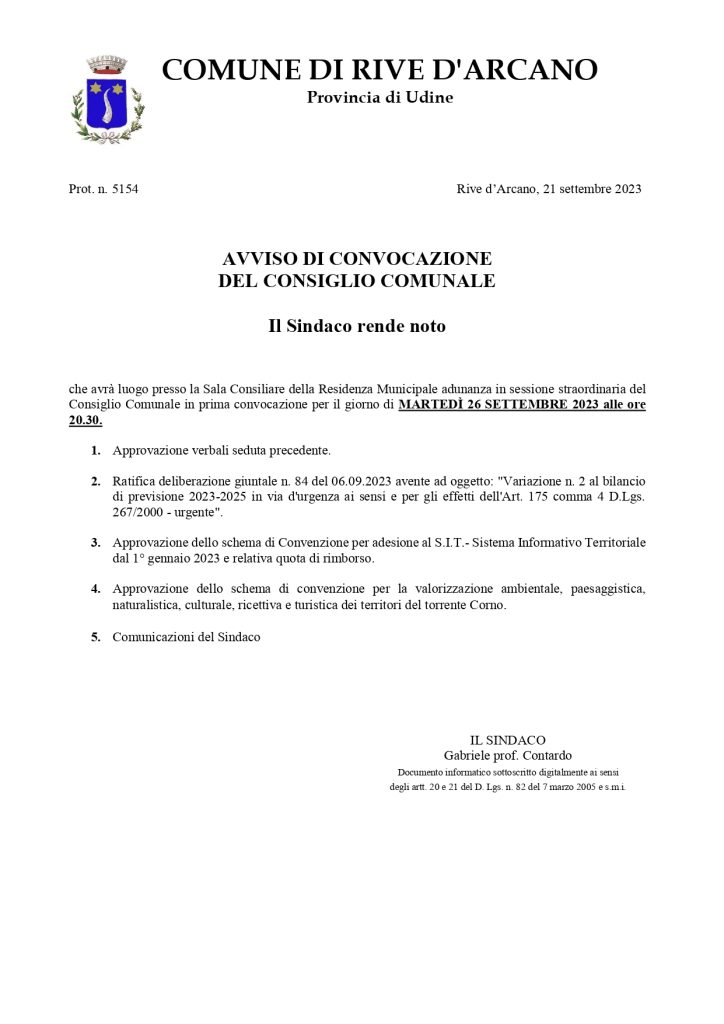 COMUNE DI RIVE D'ARCANO
Provincia di Udine

Prot. n. 5154

Rive d'Arcano, 21 settembre 2023

AVVISO DI CONVOCAZIONE
DEL CONSIGLIO COMUNALE

Il Sindaco rende noto

che avrà luogo presso la Sala Consiliare della Residenza Municipale adunanza in sessione straordinaria del Consiglio Comunale in prima convocazione per il giorno di MARTEDÌ 26 SETTEMBRE 2023 alle ore 20.30.

1. Approvazione verbali seduta precedente.

2. Ratifica deliberazione giuntale n. 84 del 06.09.2023 avente ad oggetto: "Variazione n. 2 al bilancio di previsione 2023-2025 in via d'urgenza ai sensi e per gli effetti dell'Art. 175 comma 4 D.Lgs. 267/2000 - urgente".

3. Approvazione dello schema di Convenzione per adesione al S.I.T.- Sistema Informativo Territoriale dal 1° gennaio 2023 e relativa quota di rimborso.

4. Approvazione dello schema di convenzione per la valorizzazione ambientale, paesaggistica, naturalistica, culturale, ricettiva e turistica dei territori del torrente Corno.

5. Comunicazioni del Sindaco

IL SINDACO
Gabriele prof. Contardo
Documento informatico sottoscritto digitalmente ai sensi degli artt. 20 e 21 del D. Lgs. n. 82 del 7 marzo 2005 e s.m.i.